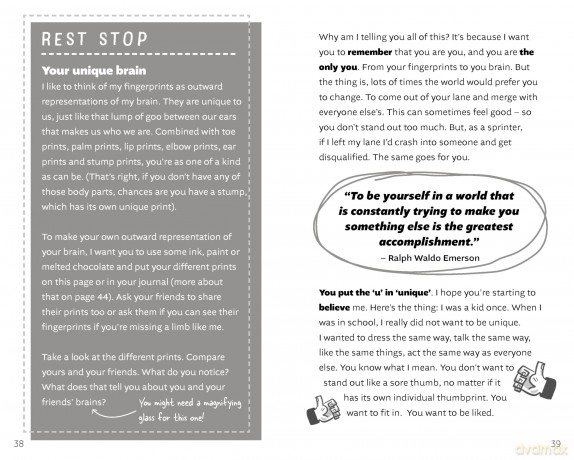 REST STOP

Your unique brain

I like to think of my fingerprints as outward representations of my brain. They are unique to us, just like that lump of goo between our ears that makes us who we are. Combined with toe prints, palm prints, lip prints, elbow prints, ear prints and stump prints, you're as one of a kind as can be. (That's right, if you don't have any of those body parts, chances are you have a stump, which has its own unique print).

To make your own outward representation of your brain, I want you to use some ink, paint or melted chocolate and put your different prints on this page or in your journal (more about that on page 44). Ask your friends to share their prints too or ask them if you can see their fingerprints if you're missing a limb like me.

Take a look at the different prints. Compare yours and your friends. What do you notice? What does that tell you about you and your friends' brains?

You might need a magnifying glass for this one!

38

Why am I telling you all of this? It's because I want you to remember that you are you, and you are the only you. From your fingerprints to you brain. But the thing is, lots of times the world would prefer you to change. To come out of your lane and merge with everyone else's. This can sometimes feel good – so you don't stand out too much. But, as a sprinter, if I left my lane I'd crash into someone and get disqualified. The same goes for you.

"To be yourself in a world that is constantly trying to make you something else is the greatest accomplishment."
– Ralph Waldo Emerson

You put the 'u' in 'unique'. I hope you're starting to believe me. Here's the thing: I was a kid once. When I was in school, I really did not want to be unique. I wanted to dress the same way, talk the same way, like the same things, act the same way as everyone else. You know what I mean. You don't want to stand out like a sore thumb, no matter if it has its own individual thumbprint. You want to fit in. You want to be liked.

39

dvdmax